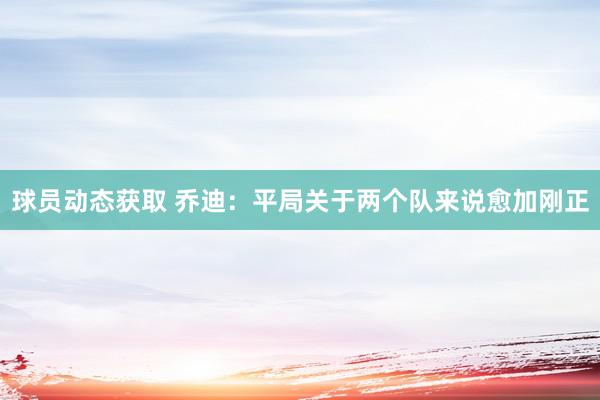 球员动态获取 乔迪：平局关于两个队来说愈加刚正